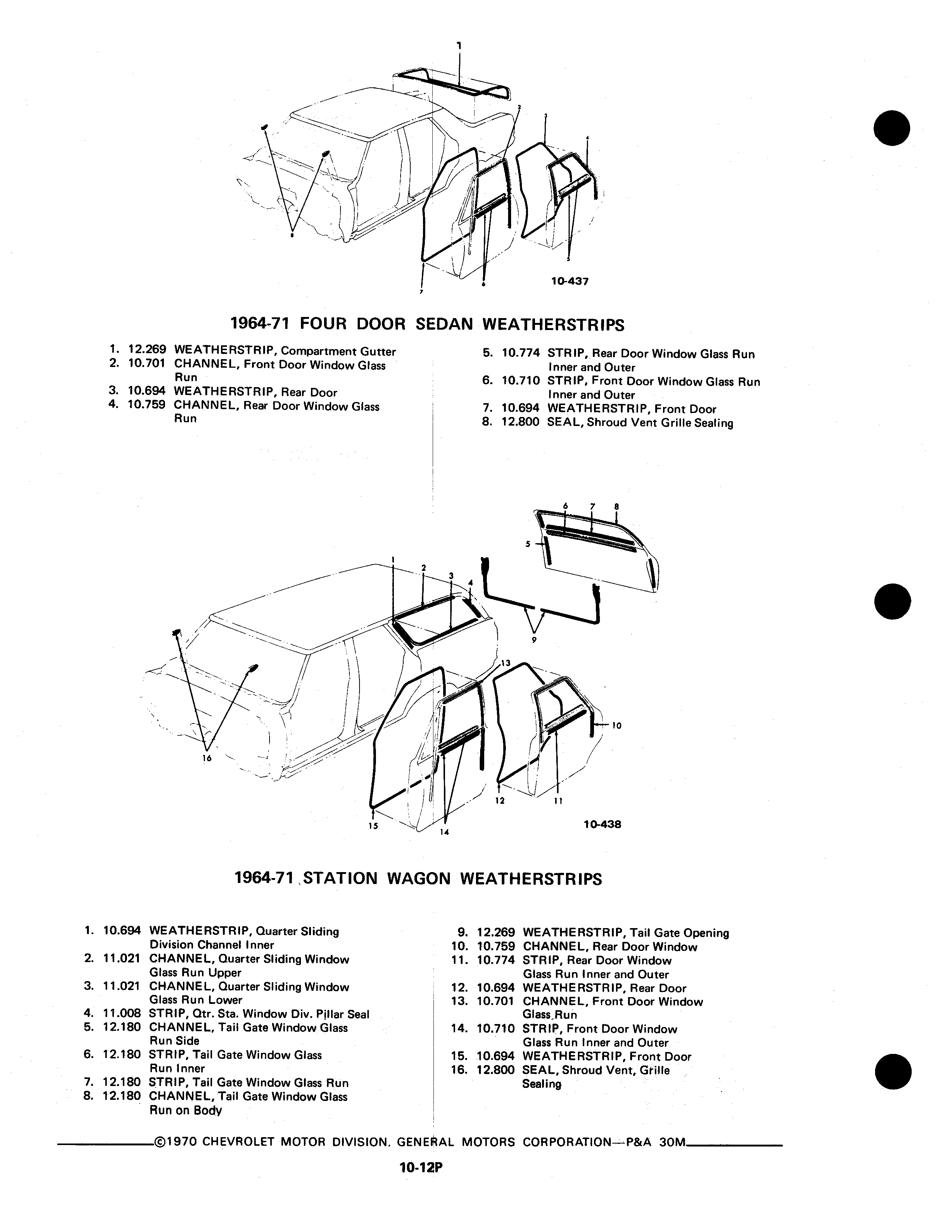 1

2

3

4

8

7

6

5

10-437

1964-71 FOUR DOOR SEDAN WEATHERSTRIPS

1. 12.269 WEATHERSTRIP, Compartment Gutter
2. 10.701 CHANNEL, Front Door Window Glass Run
3. 10.694 WEATHERSTRIP, Rear Door
4. 10.759 CHANNEL, Rear Door Window Glass Run

5. 10.774 STRIP, Rear Door Window Glass Run Inner and Outer
6. 10.710 STRIP, Front Door Window Glass Run Inner and Outer
7. 10.694 WEATHERSTRIP, Front Door
8. 12.800 SEAL, Shroud Vent Grille Sealing

6 7 8

5

1 2 3 4

9

13

10

16

12 11

15 14

10-438

1964-71 STATION WAGON WEATHERSTRIPS

1. 10.694 WEATHERSTRIP, Quarter Sliding Division Channel Inner
2. 11.021 CHANNEL, Quarter Sliding Window Glass Run Upper
3. 11.021 CHANNEL, Quarter Sliding Window Glass Run Lower
4. 11.008 STRIP, Qtr. Sta. Window Div. Pillar Seal
5. 12.180 CHANNEL, Tail Gate Window Glass Run Side
6. 12.180 STRIP, Tail Gate Window Glass Run Inner
7. 12.180 STRIP, Tail Gate Window Glass Run
8. 12.180 CHANNEL, Tail Gate Window Glass Run on Body

9. 12.269 WEATHERSTRIP, Tail Gate Opening
10. 10.759 CHANNEL, Rear Door Window
11. 10.774 STRIP, Rear Door Window Glass Run Inner and Outer
12. 10.694 WEATHERSTRIP, Rear Door
13. 10.701 CHANNEL, Front Door Window Glass Run
14. 10.710 STRIP, Front Door Window Glass Run Inner and Outer
15. 10.694 WEATHERSTRIP, Front Door
16. 12.800 SEAL, Shroud Vent, Grille Sealing

©1970 CHEVROLET MOTOR DIVISION, GENERAL MOTORS CORPORATION—P&A 30M

10-12P